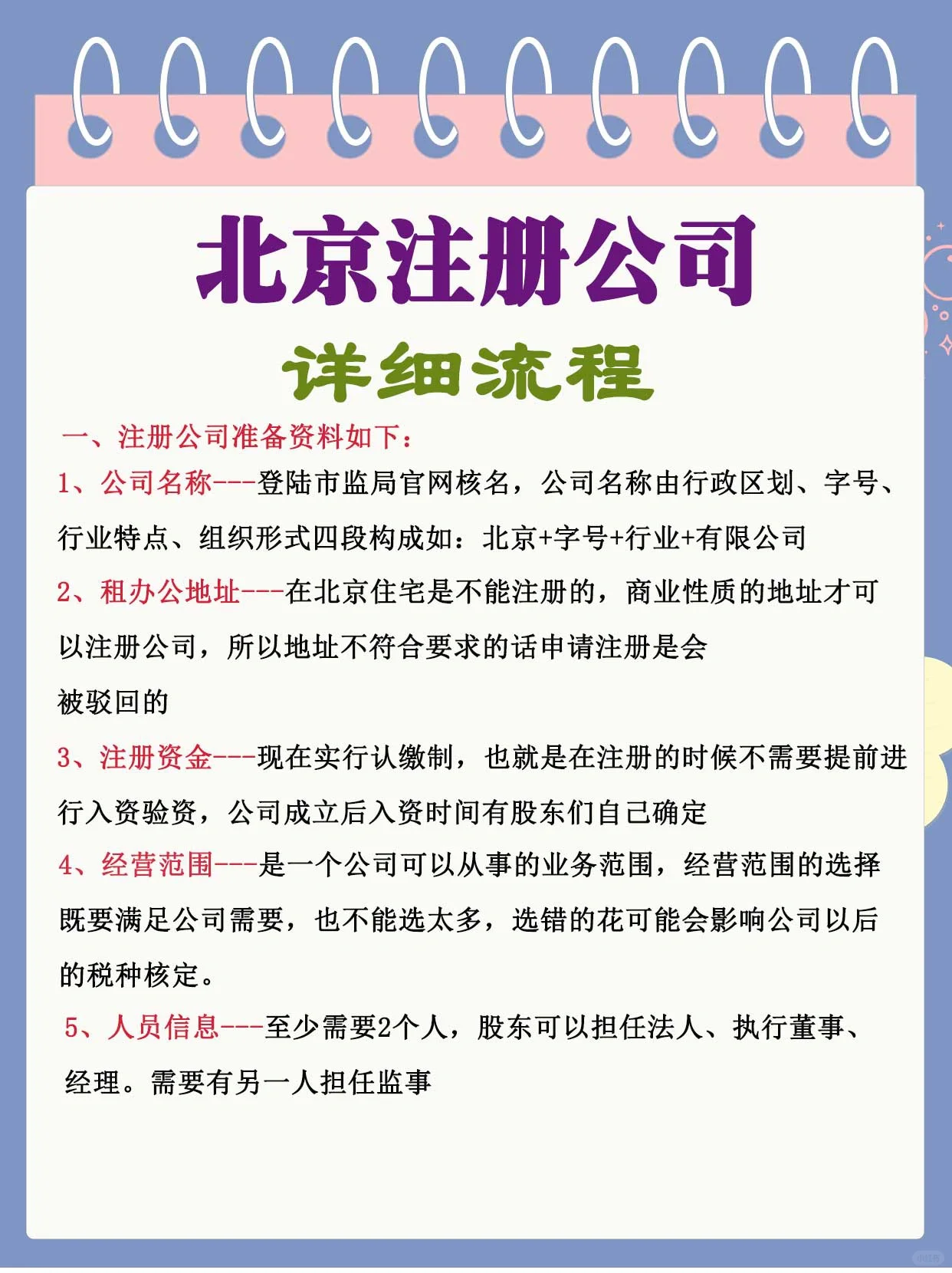 北京注册公司

详细流程

一、注册公司准备资料如下：

1、公司名称---登陆市监局官网核名，公司名称由行政区划、字号、行业特点、组织形式四段构成如：北京+字号+行业+有限公司

2、租办公地址---在北京住宅是不能注册的，商业性质的地址才可以注册公司，所以地址不符合要求的话申请注册是会

被驳回的

3、注册资金---现在实行认缴制，也就是在注册的时候不需要提前进行入资验资，公司成立后入资时间有股东们自己确定

4、经营范围---是一个公司可以从事的业务范围，经营范围的选择既要满足公司需要，也不能选太多，选错的花可能会影响公司以后的税种核定。

5、人员信息---至少需要2个人，股东可以担任法人、执行董事、经理。需要有另一人担任监事